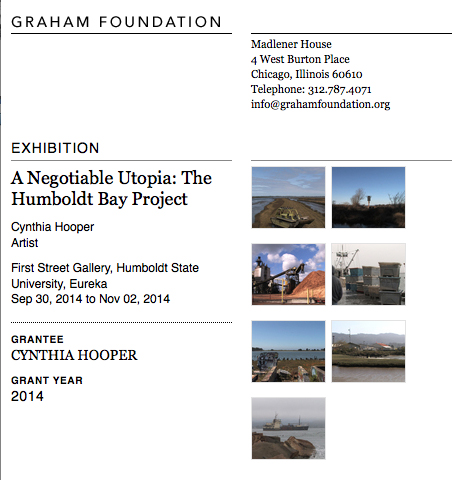 GRAHAM FOUNDATION

Madlener House
4 West Burton Place
Chicago, Illinois 60610
Telephone: 312.787.4071
info@grahamfoundation.org

EXHIBITION

A Negotiable Utopia: The Humboldt Bay Project

Cynthia Hooper
Artist

First Street Gallery, Humboldt State University, Eureka
Sep 30, 2014 to Nov 02, 2014

GRANTEE
CYNTHIA HOOPER

GRANT YEAR
2014